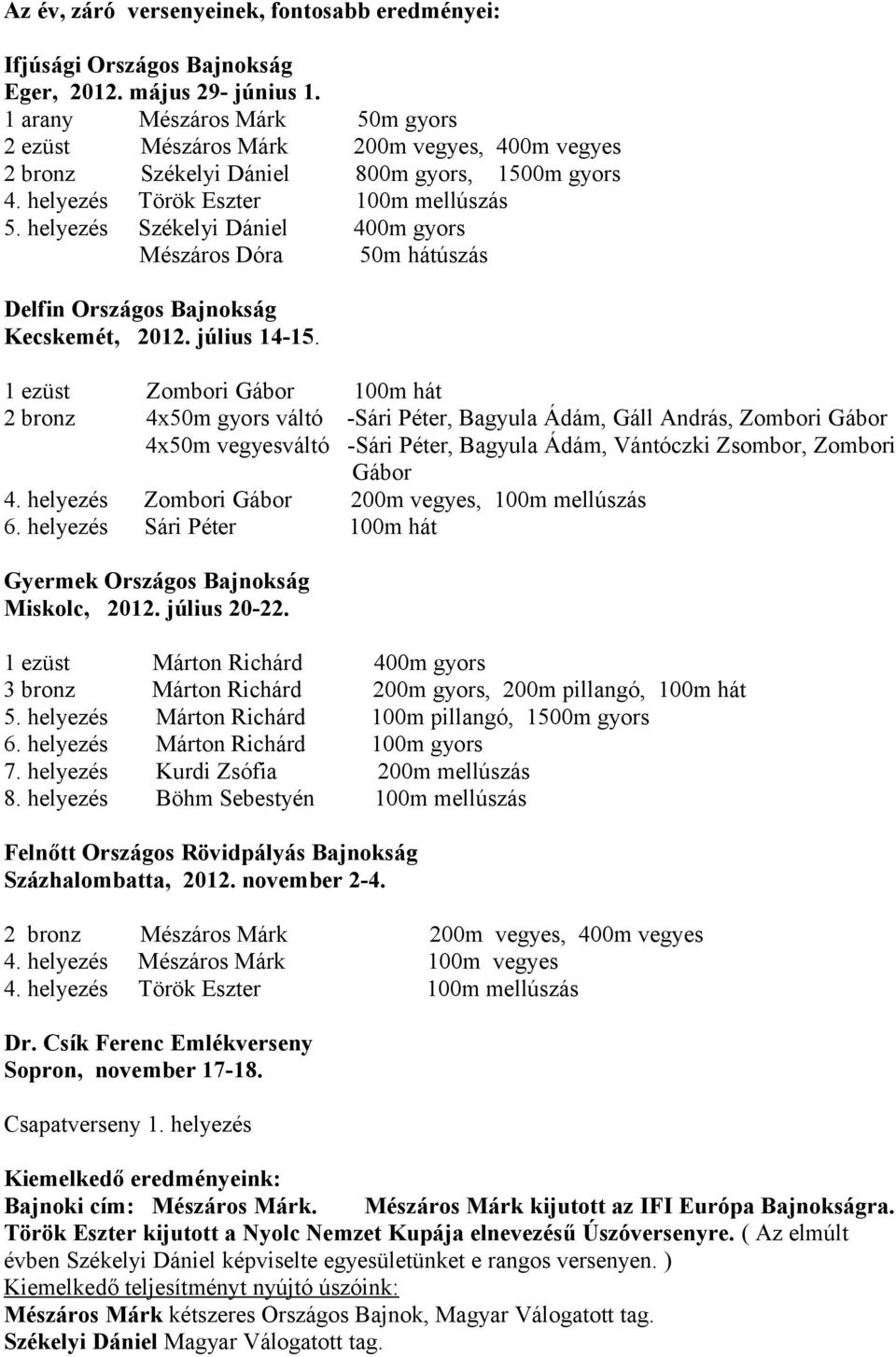 Az év, záró versenyeinek, fontosabb eredményei:

Ifjúsági Országos Bajnokság
Eger, 2012. május 29- június 1.
1 arany Mészáros Márk 50m gyors
2 ezüst Mészáros Márk 200m vegyes, 400m vegyes
2 bronz Székelyi Dániel 800m gyors, 1500m gyors
4. helyezés Török Eszter 100m mellúszás
5. helyezés Székelyi Dániel 400m gyors
Mészáros Dóra 50m hátúszás

Delfin Országos Bajnokság
Kecskemét, 2012. július 14-15.
1 ezüst Zombori Gábor 100m hát
2 bronz 4x50m gyors váltó -Sári Péter, Bagyula Ádám, Gáll András, Zombori Gábor
4x50m vegyesváltó -Sári Péter, Bagyula Ádám, Vántóczki Zsombor, Zombori Gábor
4. helyezés Zombori Gábor 200m vegyes, 100m mellúszás
6. helyezés Sári Péter 100m hát

Gyermek Országos Bajnokság
Miskolc, 2012. július 20-22.
1 ezüst Márton Richárd 400m gyors
3 bronz Márton Richárd 200m gyors, 200m pillangó, 100m hát
5. helyezés Márton Richárd 100m pillangó, 1500m gyors
6. helyezés Márton Richárd 100m gyors
7. helyezés Kurdi Zsófia 200m mellúszás
8. helyezés Böhm Sebestyén 100m mellúszás

Felnőtt Országos Rövidpályás Bajnokság
Százhalombatta, 2012. november 2-4.
2 bronz Mészáros Márk 200m vegyes, 400m vegyes
4. helyezés Mészáros Márk 100m vegyes
4. helyezés Török Eszter 100m mellúszás

Dr. Csík Ferenc Emlékverseny
Sopron, november 17-18.
Csapatverseny 1. helyezés

Kiemelkedő eredményeink:
Bajnoki cím: Mészáros Márk. Mészáros Márk kijutott az IFI Európa Bajnokságra. Török Eszter kijutott a Nyolc Nemzet Kupája elnevezésű Úszóversenyre. ( Az elmúlt évben Székelyi Dániel képviselte egyesületünket e rangos versenyen. )
Kiemelkedő teljesítményt nyújtó úszóink:
Mészáros Márk kétszeres Országos Bajnok, Magyar Válogatott tag.
Székelyi Dániel Magyar Válogatott tag.